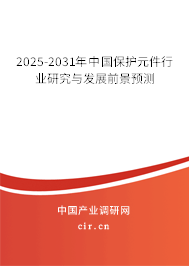 2025-2031年中国保护元件行业研究与发展前景预测

中国产业调研网

cir.cn